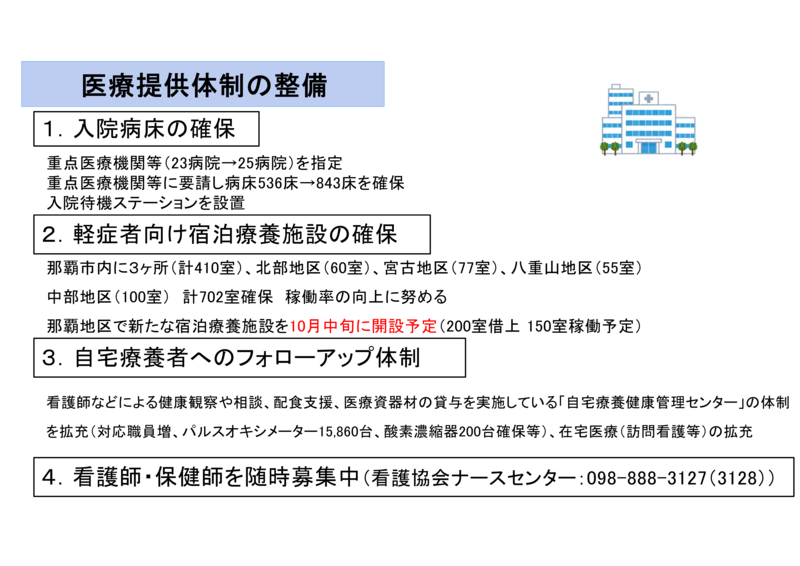 医療提供体制の整備

1. 入院病床の確保

重点医療機関等(23病院→25病院)を指定
重点医療機関等に要請し病床536床→843床を確保
入院待機ステーションを設置

2. 軽症者向け宿泊療養施設の確保

那覇市内に3ヶ所(計410室)、北部地区(60室)、宮古地区(77室)、八重山地区(55室)

中部地区(100室) 計702室確保 稼働率の向上に努める

那覇地区で新たな宿泊療養施設を10月中旬に開設予定(200室借上 150室稼働予定)

3. 自宅療養者へのフォローアップ体制

看護師などによる健康観察や相談、配食支援、医療資器材の貸与を実施している「自宅療養健康管理センター」の体制を拡充(対応職員増、パルスオキシメーター15,860台、酸素濃縮器200台確保等)、在宅医療(訪問看護等)の拡充

4. 看護師・保健師を随時募集中(看護協会ナースセンター:098-888-3127(3128))